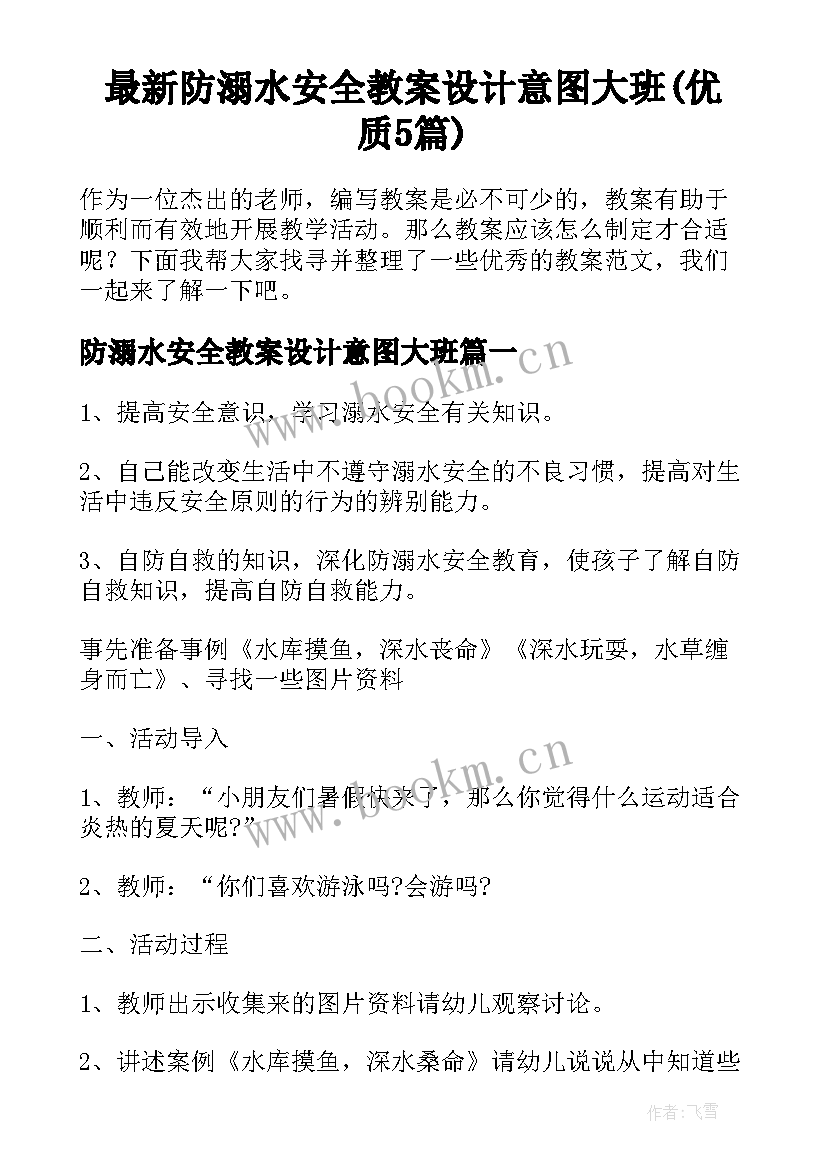 最新防溺水安全教案设计意图大班(优质5篇)

作为一位杰出的老师，编写教案是必不可少的，教案有助于顺利而有效地开展教学活动。那么教案应该怎么制定才合适呢？下面我帮大家找寻并整理了一些优秀的教案范文，我们一起来了解一下吧。

防溺水安全教案设计意图大班篇一

1、提高安全意识，学习溺水安全有关知识。

2、自己能改变生活中不遵守溺水安全的不良习惯，提高对生活中违反安全原则的行为的辨别能力。

3、自防自救的知识，深化防溺水安全教育，使孩子了解自防自救知识，提高自防自救能力。

事先准备事例《水库摸鱼，深水丧命》《深水玩耍，水草缠身而亡》、寻找一些图片资料

一、活动导入

1、教师：“小朋友们暑假快来了，那么你觉得什么运动适合炎热的夏天呢?”

2、教师：“你们喜欢游泳吗?会游吗?

二、活动过程

1、教师出示收集来的图片资料请幼儿观察讨论。

2、讲述案例《水库摸鱼，深水桑命》请幼儿说说从中知道些

www.bookm.cn

www.bookm.cn

作者：飞雪